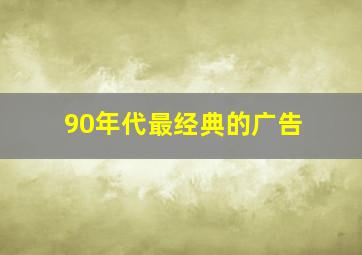 90年代最经典的广告